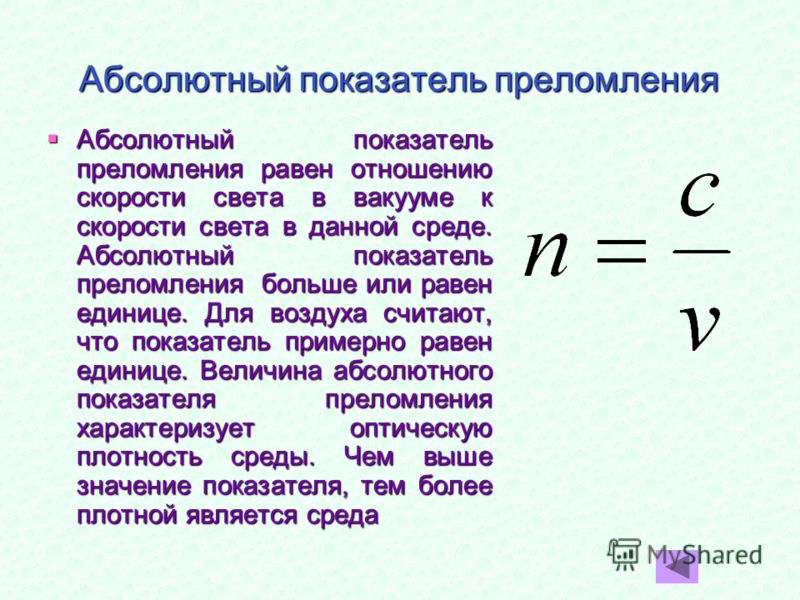 Абсолютный показатель преломления

Абсолютный показатель преломления равен отношению скорости света в вакууме к скорости света в данной среде. Абсолютный показатель преломления больше или равен единице. Для воздуха считают, что показатель примерно равен единице. Величина абсолютного показателя преломления характеризует оптическую плотность среды. Чем выше значение показателя, тем более плотной является среда

$n = \frac{c}{v}$

MyShared